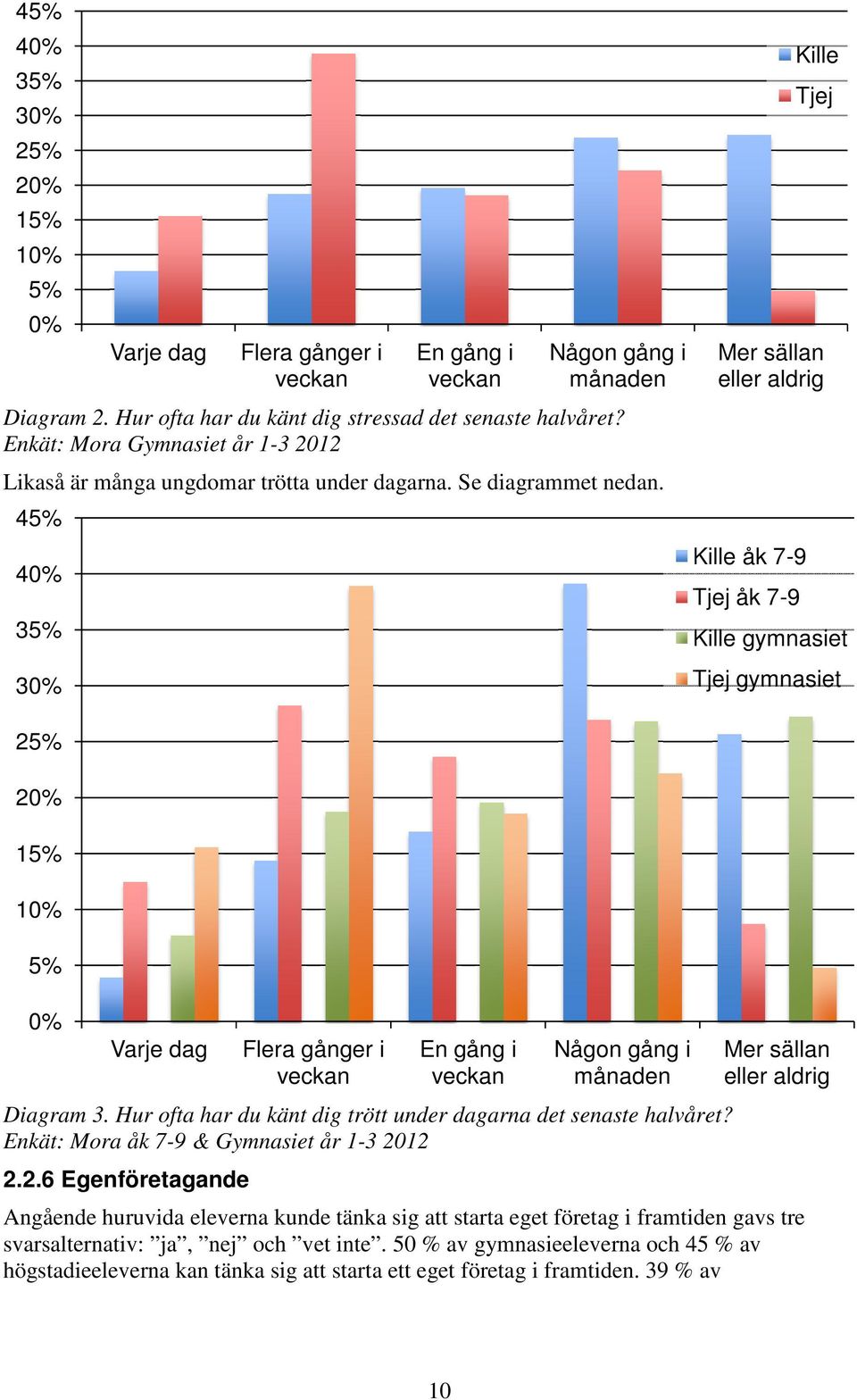 45%
40%
35%
30%
25%
20%
15%
10%
5%
0%

Kille
Tjej

Varje dag
Flera gånger i veckan
En gång i veckan
Någon gång i månaden
Mer sällan eller aldrig

Diagram 2. Hur ofta har du känt dig stressad det senaste halvåret?
Enkät: Mora Gymnasiet år 1-3 2012

Likaså är många ungdomar trötta under dagarna. Se diagrammet nedan.

45%
40%
35%
30%
25%
20%
15%
10%
5%
0%

Kille åk 7-9
Tjej åk 7-9
Kille gymnasiet
Tjej gymnasiet

Varje dag
Flera gånger i veckan
En gång i veckan
Någon gång i månaden
Mer sällan eller aldrig

Diagram 3. Hur ofta har du känt dig trött under dagarna det senaste halvåret?
Enkät: Mora åk 7-9 & Gymnasiet år 1-3 2012

2.2.6 Egenföretagande

Angående huruvida eleverna kunde tänka sig att starta eget företag i framtiden gavs tre svarsalternativ: ”ja”, ”nej” och ”vet inte”. 50 % av gymnasieeleverna och 45 % av högstadieeleverna kan tänka sig att starta ett eget företag i framtiden. 39 % av

10